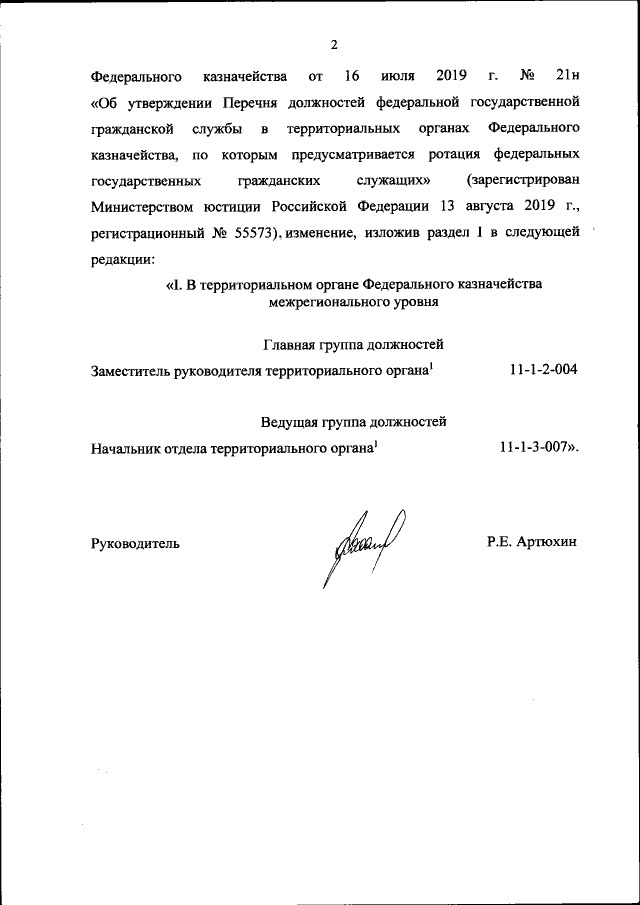 2

Федерального казначейства от 16 июля 2019 г. № 21н «Об утверждении Перечня должностей федеральной государственной гражданской службы в территориальных органах Федерального казначейства, по которым предусматривается ротация федеральных государственных гражданских служащих» (зарегистрирован Министерством юстиции Российской Федерации 13 августа 2019 г., регистрационный № 55573), изменение, изложив раздел I в следующей редакции:

«I. В территориальном органе Федерального казначейства межрегионального уровня

Главная группа должностей

Заместитель руководителя территориального органа$^1$ 11-1-2-004

Ведущая группа должностей

Начальник отдела территориального органа$^1$ 11-1-3-007».

Руководитель Р.Е. Артюхин